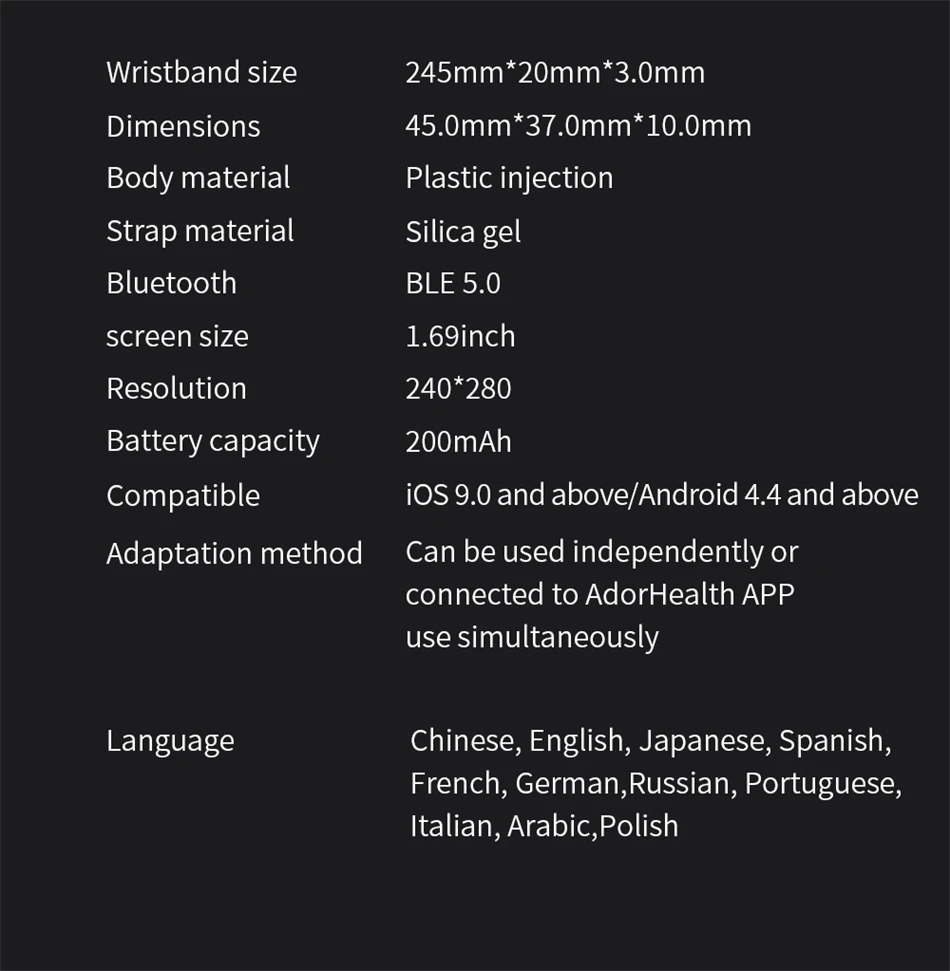 | | |
|---|---|
| Wristband size | 245mm*20mm*3.0mm |
| Dimensions | 45.0mm*37.0mm*10.0mm |
| Body material | Plastic injection |
| Strap material | Silica gel |
| Bluetooth | BLE 5.0 |
| screen size | 1.69inch |
| Resolution | 240*280 |
| Battery capacity | 200mAh |
| Compatible | iOS 9.0 and above/Android 4.4 and above |
| Adaptation method | Can be used independently or connected to AdorHealth APP use simultaneously |
| Language | Chinese, English, Japanese, Spanish, French, German,Russian, Portuguese, Italian, Arabic,Polish |